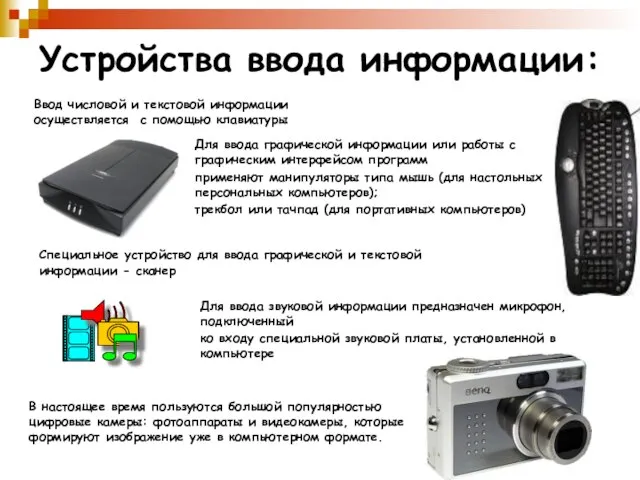 Устройства ввода информации:

Ввод числовой и текстовой информации осуществляется с помощью клавиатуры

Для ввода графической информации или работы с графическим интерфейсом программ

применяют манипуляторы типа мышь (для настольных персональных компьютеров);

трекбол или тачпад (для портативных компьютеров)

Специальное устройство для ввода графической и текстовой информации – сканер

Для ввода звуковой информации предназначен микрофон, подключенный

ко входу специальной звуковой платы, установленной в компьютере

В настоящее время пользуются большой популярностью цифровые камеры: фотоаппараты и видеокамеры, которые формируют изображение уже в компьютерном формате.

BenQ